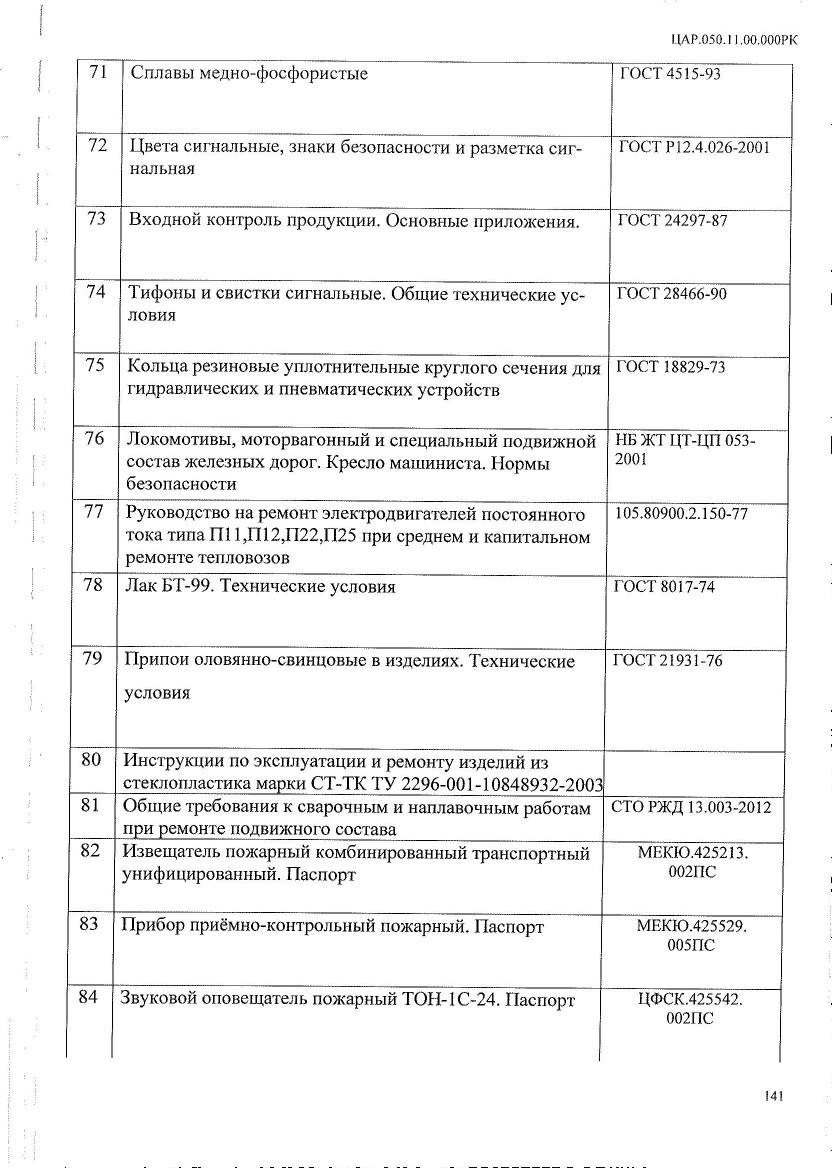 ЦАР.050.11.00.000РК

| 71 | Сплавы медно-фосфористые | ГОСТ 4515-93 |
|---|---|---|
| 72 | Цвета сигнальные, знаки безопасности и разметка сигнальная | ГОСТ Р12.4.026-2001 |
| 73 | Входной контроль продукции. Основные приложения. | ГОСТ 24297-87 |
| 74 | Тифоны и свистки сигнальные. Общие технические условия | ГОСТ 28466-90 |
| 75 | Кольца резиновые уплотнительные круглого сечения для гидравлических и пневматических устройств | ГОСТ 18829-73 |
| 76 | Локомотивы, моторвагонный и специальный подвижной состав железных дорог. Кресло машиниста. Нормы безопасности | НБ ЖТ ЦТ-ЦП 053-2001 |
| 77 | Руководство на ремонт электродвигателей постоянного тока типа П11,П12,П22,П25 при среднем и капитальном ремонте тепловозов | 105.80900.2.150-77 |
| 78 | Лак БТ-99. Технические условия | ГОСТ 8017-74 |
| 79 | Припои оловянно-свинцовые в изделиях. Технические условия | ГОСТ 21931-76 |
| 80 | Инструкции по эксплуатации и ремонту изделий из стеклопластика марки СТ-ТК ТУ 2296-001-10848932-2003 | |
| 81 | Общие требования к сварочным и наплавочным работам при ремонте подвижного состава | СТО РЖД 13.003-2012 |
| 82 | Извещатель пожарный комбинированный транспортный унифицированный. Паспорт | МЕКЮ.425213. 002ПС |
| 83 | Прибор приёмно-контрольный пожарный. Паспорт | МЕКЮ.425529. 005ПС |
| 84 | Звуковой оповещатель пожарный ТОН-1С-24. Паспорт | ЦФСК.425542. 002ПС |

141